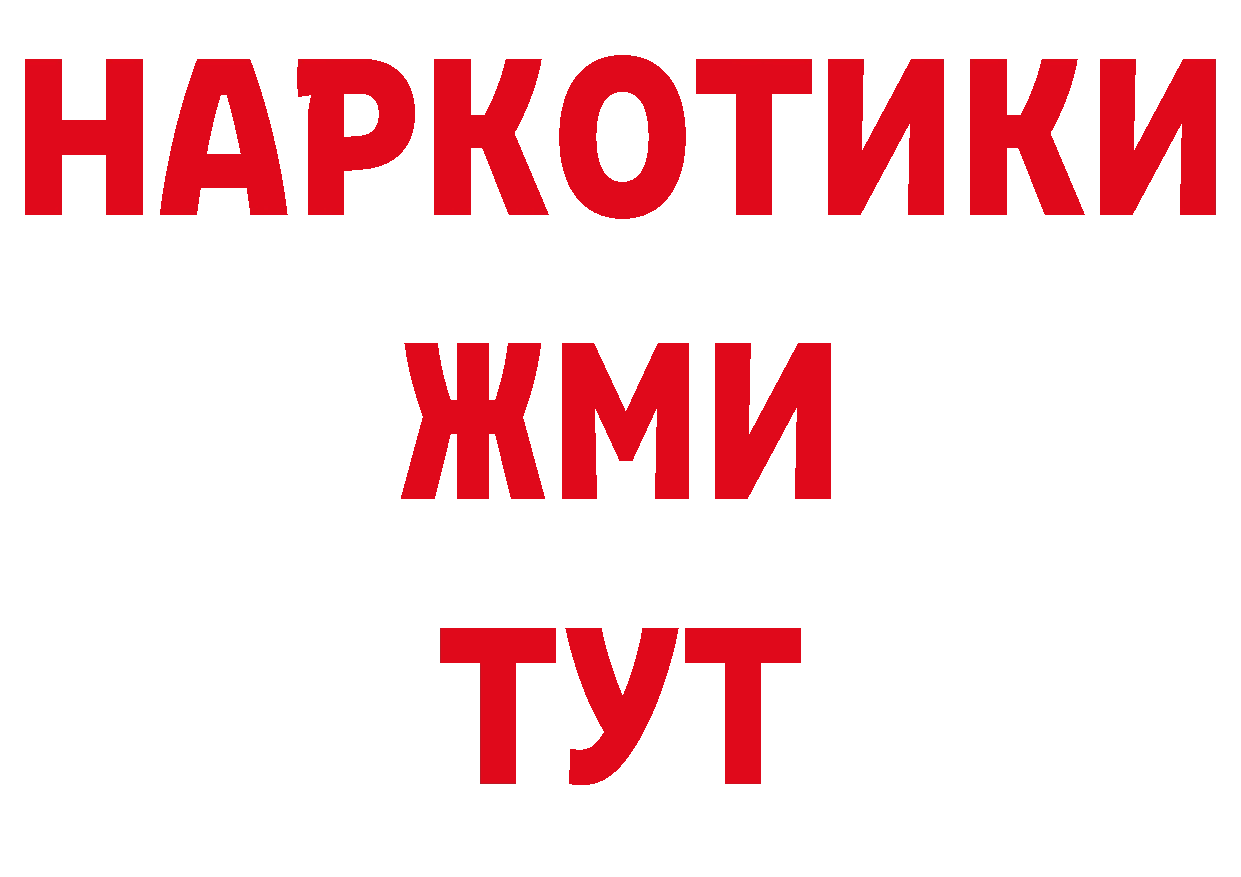 НАРКОТИКИ
ЖМИ
ТУТ